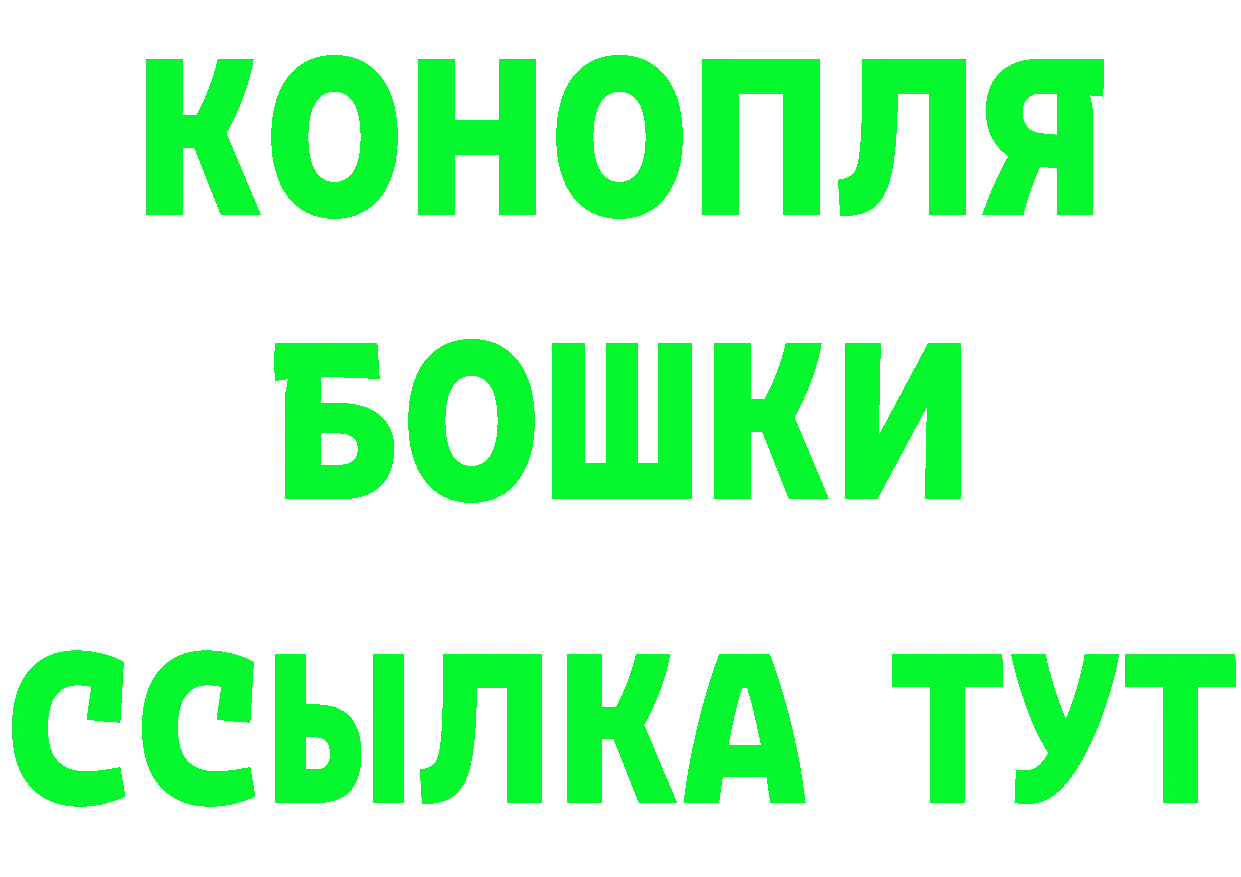 КОНОПЛЯ
БОШКИ
ССЫЛКА ТУТ